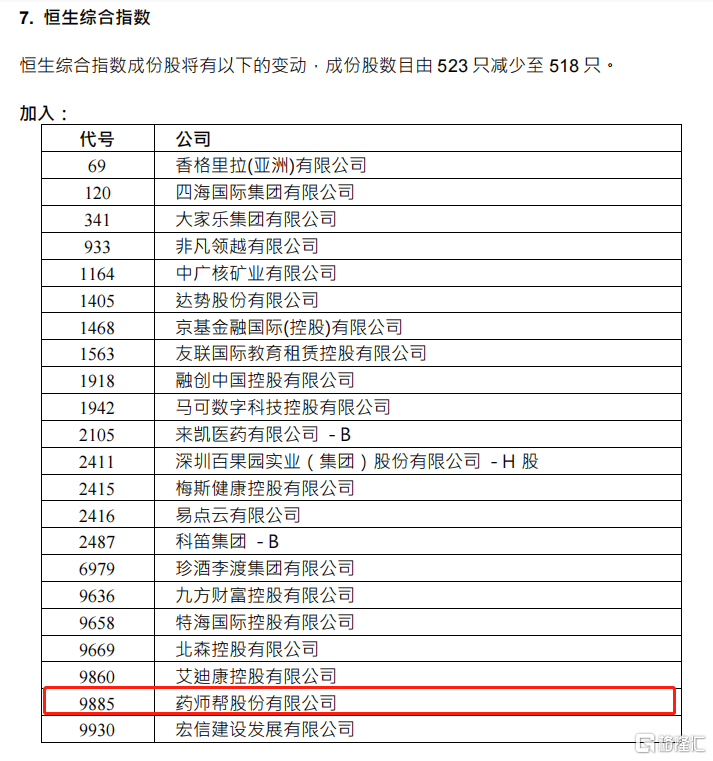 7. 恒生综合指数

恒生综合指数成份股将有以下的变动，成份股数目由 523 只减少至 518 只。

加入：

| 代号 | 公司 |
|---|---|
| 69 | 香格里拉(亚洲)有限公司 |
| 120 | 四海国际集团有限公司 |
| 341 | 大家乐集团有限公司 |
| 933 | 非凡领越有限公司 |
| 1164 | 中广核矿业有限公司 |
| 1405 | 达势股份有限公司 |
| 1468 | 京基金融国际(控股)有限公司 |
| 1563 | 友联国际教育租赁控股有限公司 |
| 1918 | 融创中国控股有限公司 |
| 1942 | 马可数字科技控股有限公司 |
| 2105 | 来凯医药有限公司 - B |
| 2411 | 深圳百果园实业（集团）股份有限公司 - H 股 |
| 2415 | 梅斯健康控股有限公司 |
| 2416 | 易点云有限公司 |
| 2487 | 科笛集团 - B |
| 6979 | 珍酒李渡集团有限公司 |
| 9636 | 九方财富控股有限公司 |
| 9658 | 特海国际控股有限公司 |
| 9669 | 北森控股有限公司 |
| 9860 | 艾迪康控股有限公司 |
| 9885 | 药师帮股份有限公司 |
| 9930 | 宏信建设发展有限公司 |

格隆汇